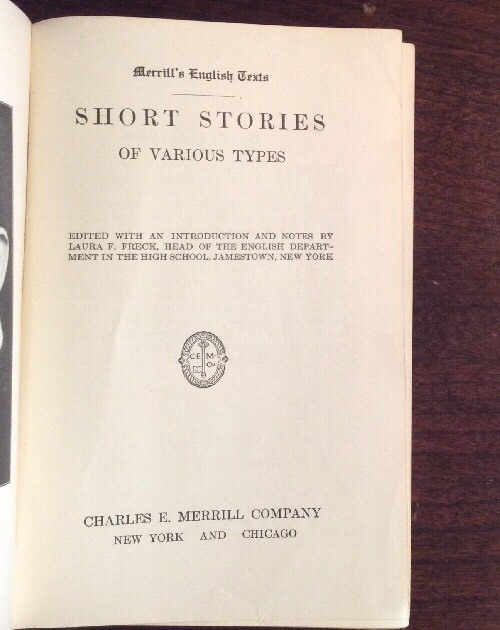 Merrill's English Texts

SHORT STORIES

OF VARIOUS TYPES

EDITED WITH AN INTRODUCTION AND NOTES BY LAURA F. FRECK, HEAD OF THE ENGLISH DEPARTMENT IN THE HIGH SCHOOL, JAMESTOWN, NEW YORK

CHARLES E. MERRILL COMPANY
NEW YORK AND CHICAGO